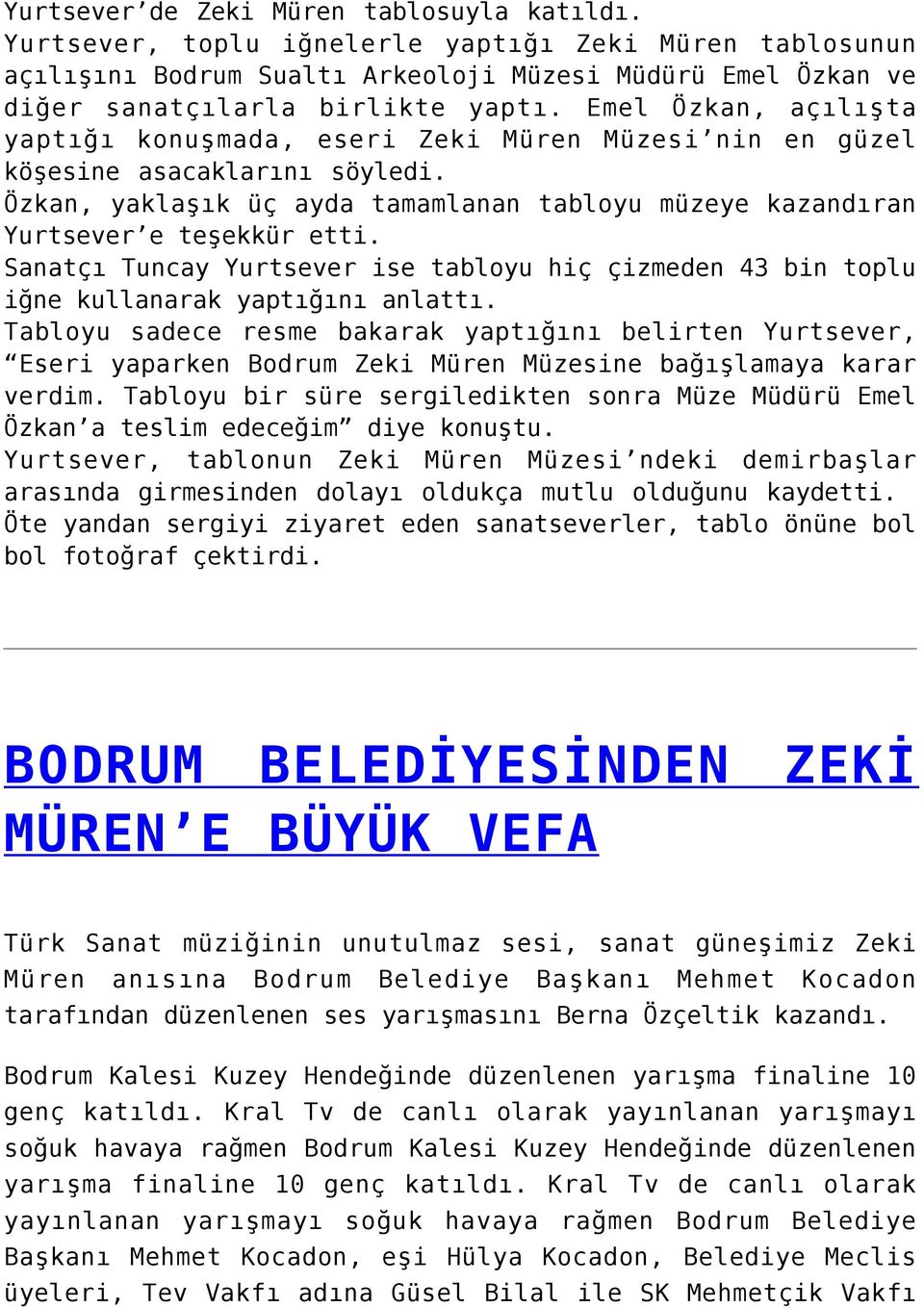 Yurtsever’de Zeki Müren tablosuyla katıldı.
Yurtsever, toplu iğnelerle yaptığı Zeki Müren tablosunun açılışını Bodrum Sualtı Arkeoloji Müzesi Müdürü Emel Özkan ve diğer sanatçılarla birlikte yaptı. Emel Özkan, açılışta yaptığı konuşmada, eseri Zeki Müren Müzesi’nin en güzel köşesine asacaklarını söyledi.
Özkan, yaklaşık üç ayda tamamlanan tabloyu müzeye kazandıran Yurtsever’e teşekkür etti.
Sanatçı Tuncay Yurtsever ise tabloyu hiç çizmeden 43 bin toplu iğne kullanarak yaptığını anlattı.
Tabloyu sadece resme bakarak yaptığını belirten Yurtsever, “Eseri yaparken Bodrum Zeki Müren Müzesine bağışlamaya karar verdim. Tabloyu bir süre sergiledikten sonra Müze Müdürü Emel Özkan’a teslim edeceğim” diye konuştu.
Yurtsever, tablonun Zeki Müren Müzesi’ndeki demirbaşlar arasında girmesinden dolayı oldukça mutlu olduğunu kaydetti.
Öte yandan sergiyi ziyaret eden sanatseverler, tablo önüne bol bol fotoğraf çektirdi.

BODRUM BELEDİYESİNDEN ZEKİ MÜREN’E BÜYÜK VEFA

Türk Sanat müziğinin unutulmaz sesi, sanat güneşimiz Zeki Müren anısına Bodrum Belediye Başkanı Mehmet Kocadon tarafından düzenlenen ses yarışmasını Berna Özçeltik kazandı.

Bodrum Kalesi Kuzey Hendeğinde düzenlenen yarışma finaline 10 genç katıldı. Kral Tv de canlı olarak yayınlanan yarışmayı soğuk havaya rağmen Bodrum Kalesi Kuzey Hendeğinde düzenlenen yarışma finaline 10 genç katıldı. Kral Tv de canlı olarak yayınlanan yarışmayı soğuk havaya rağmen Bodrum Belediye Başkanı Mehmet Kocadon, eşi Hülya Kocadon, Belediye Meclis üyeleri, Tev Vakfı adına Güsel Bilal ile SK Mehmetçik Vakfı